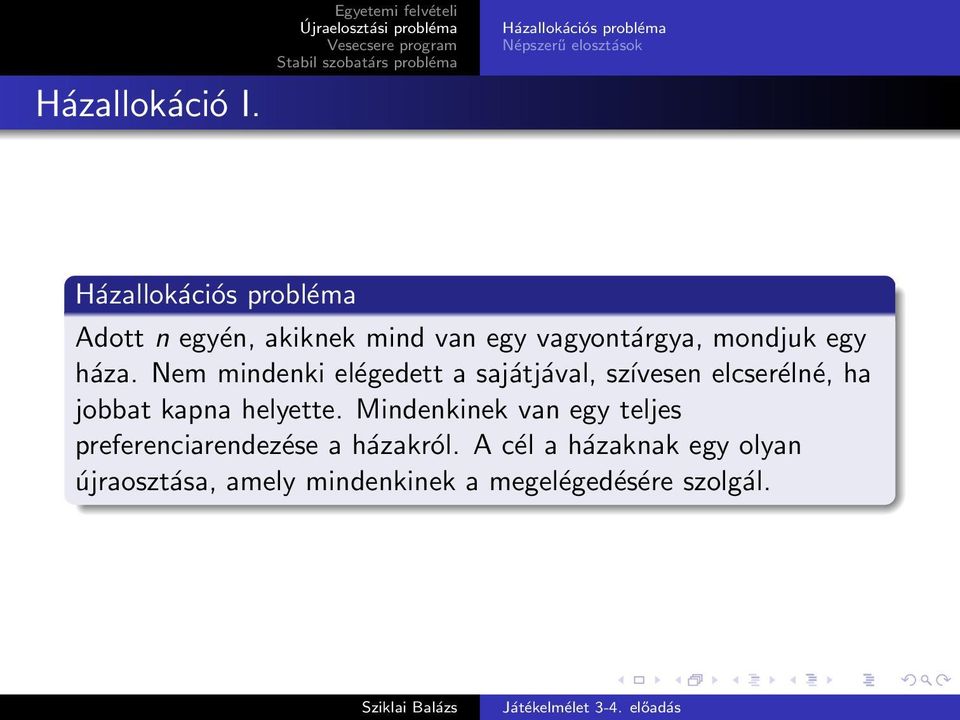 Egyetemi felvételi
Újraelosztási probléma
Vesecsere program
Stabil szobatárs probléma

Házallokációs probléma
Népszerű elosztások

Házallokáció I.

Házallokációs probléma

Adott $n$ egyén, akiknek mind van egy vagyontárgya, mondjuk egy háza. Nem mindenki elégedett a sajátjával, szívesen elcserélné, ha jobbat kapna helyette. Mindenkinek van egy teljes preferenciarendezése a házakról. A cél a házaknak egy olyan újraosztása, amely mindenkinek a megelégedésére szolgál.

Sziklai Balázs

Játékelmélet 3-4. előadás